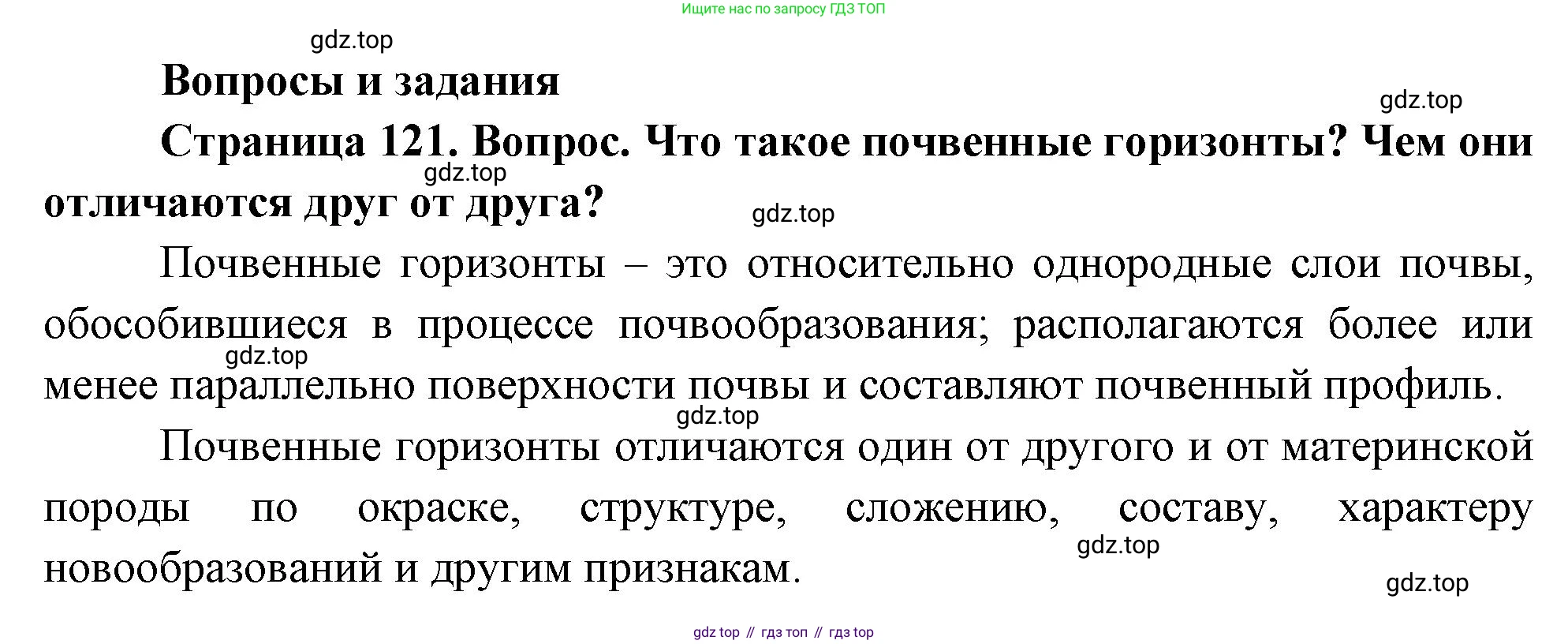 Ищите нас по запросу ГДЗ ТОП

Вопросы и задания

Страница 121. Вопрос. Что такое почвенные горизонты? Чем они отличаются друг от друга?

Почвенные горизонты – это относительно однородные слои почвы, обособившиеся в процессе почвообразования; располагаются более или менее параллельно поверхности почвы и составляют почвенный профиль.

Почвенные горизонты отличаются один от другого и от материнской породы по окраске, структуре, сложению, составу, характеру новообразований и другим признакам.

gdz top // гдз топ // гдз top

gdz.top